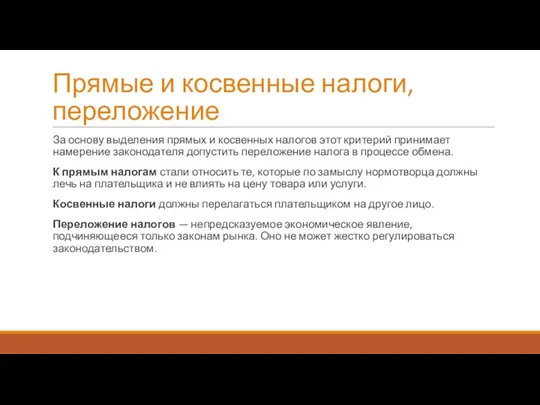 Прямые и косвенные налоги, переложение

За основу выделения прямых и косвенных налогов этот критерий принимает намерение законодателя допустить переложение налога в процессе обмена.

К прямым налогам стали относить те, которые по замыслу нормотворца должны лечь на плательщика и не влиять на цену товара или услуги.

Косвенные налоги должны перелагаться плательщиком на другое лицо.

Переложение налогов — непредсказуемое экономическое явление, подчиняющееся только законам рынка. Оно не может жестко регулироваться законодательством.